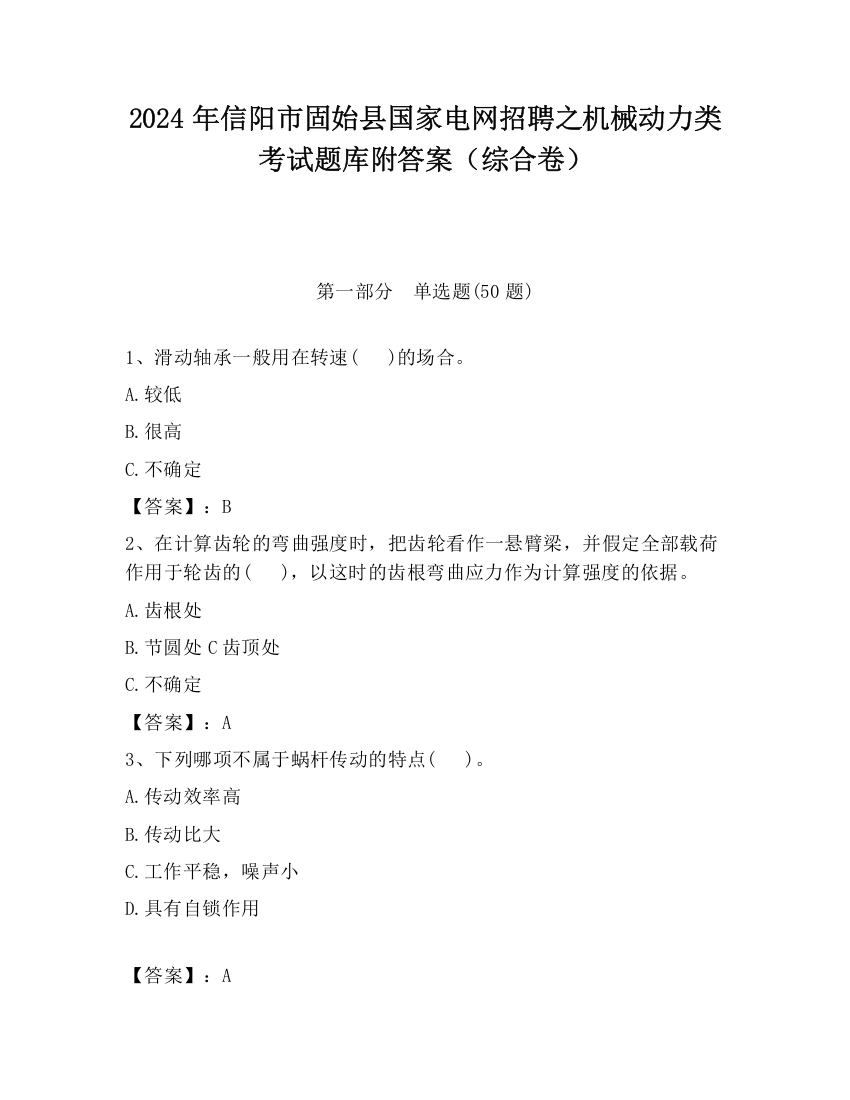 2024 年信阳市固始县国家电网招聘之机械动力类考试题库附答案（综合卷）

第一部分　单选题(50 题)

1、滑动轴承一般用在转速(　　)的场合。

A.较低

B.很高

C.不确定

【答案】：B

2、在计算齿轮的弯曲强度时，把齿轮看作一悬臂梁，并假定全部载荷作用于轮齿的(　　)，以这时的齿根弯曲应力作为计算强度的依据。

A.齿根处

B.节圆处 C 齿顶处

C.不确定

【答案】：A

3、下列哪项不属于蜗杆传动的特点(　　)。

A.传动效率高

B.传动比大

C.工作平稳，噪声小

D.具有自锁作用

【答案】：A